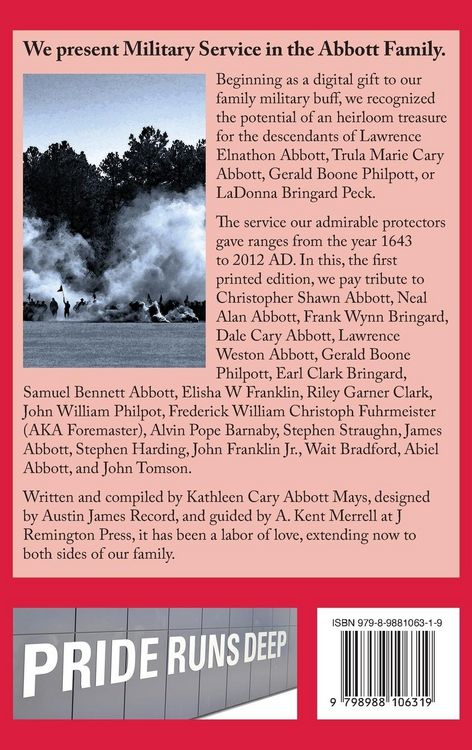 We present Military Service in the Abbott Family.

Beginning as a digital gift to our family military buff, we recognized the potential of an heirloom treasure for the descendants of Lawrence Elnathon Abbott, Trula Marie Cary Abbott, Gerald Boone Philpott, or LaDonna Bringard Peck.

The service our admirable protectors gave ranges from the year 1643 to 2012 AD. In this, the first printed edition, we pay tribute to Christopher Shawn Abbott, Neal Alan Abbott, Frank Wynn Bringard, Dale Cary Abbott, Lawrence Weston Abbott, Gerald Boone Philpott, Earl Clark Bringard, Samuel Bennett Abbott, Elisha W Franklin, Riley Garner Clark, John William Philpot, Frederick William Christoph Fuhrmeister (AKA Foremaster), Alvin Pope Barnaby, Stephen Straughn, James Abbott, Stephen Harding, John Franklin Jr., Wait Bradford, Abiel Abbott, and John Tomson.

Written and compiled by Kathleen Cary Abbott Mays, designed by Austin James Record, and guided by A. Kent Merrell at J Remington Press, it has been a labor of love, extending now to both sides of our family.

PRIDE RUNS DEEP

ISBN 979-8-9881063-1-9

9 798988 106319